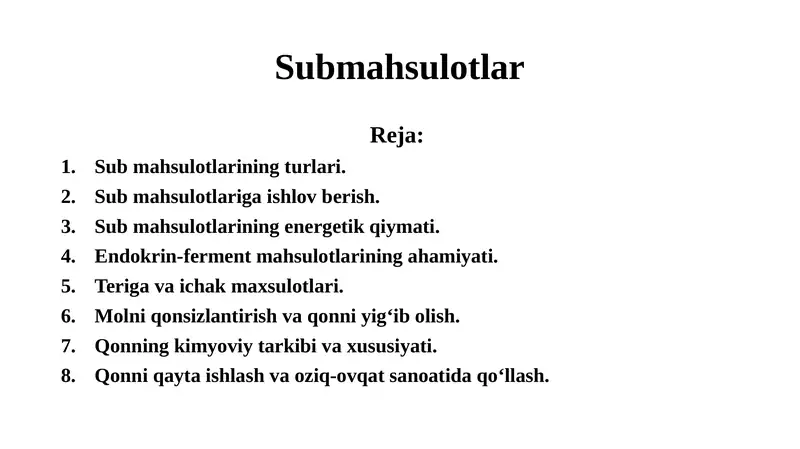 Submahsulotlar

Reja:

1. Sub mahsulotlarining turlari.
2. Sub mahsulotlariga ishlov berish.
3. Sub mahsulotlarining energetik qiymati.
4. Endokrin-ferment mahsulotlarining ahamiyati.
5. Teriga va ichak maxsulotlari.
6. Molni qonsizlantirish va qonni yig‘ib olish.
7. Qonning kimyoviy tarkibi va xususiyati.
8. Qonni qayta ishlash va oziq-ovqat sanoatida qo‘llash.